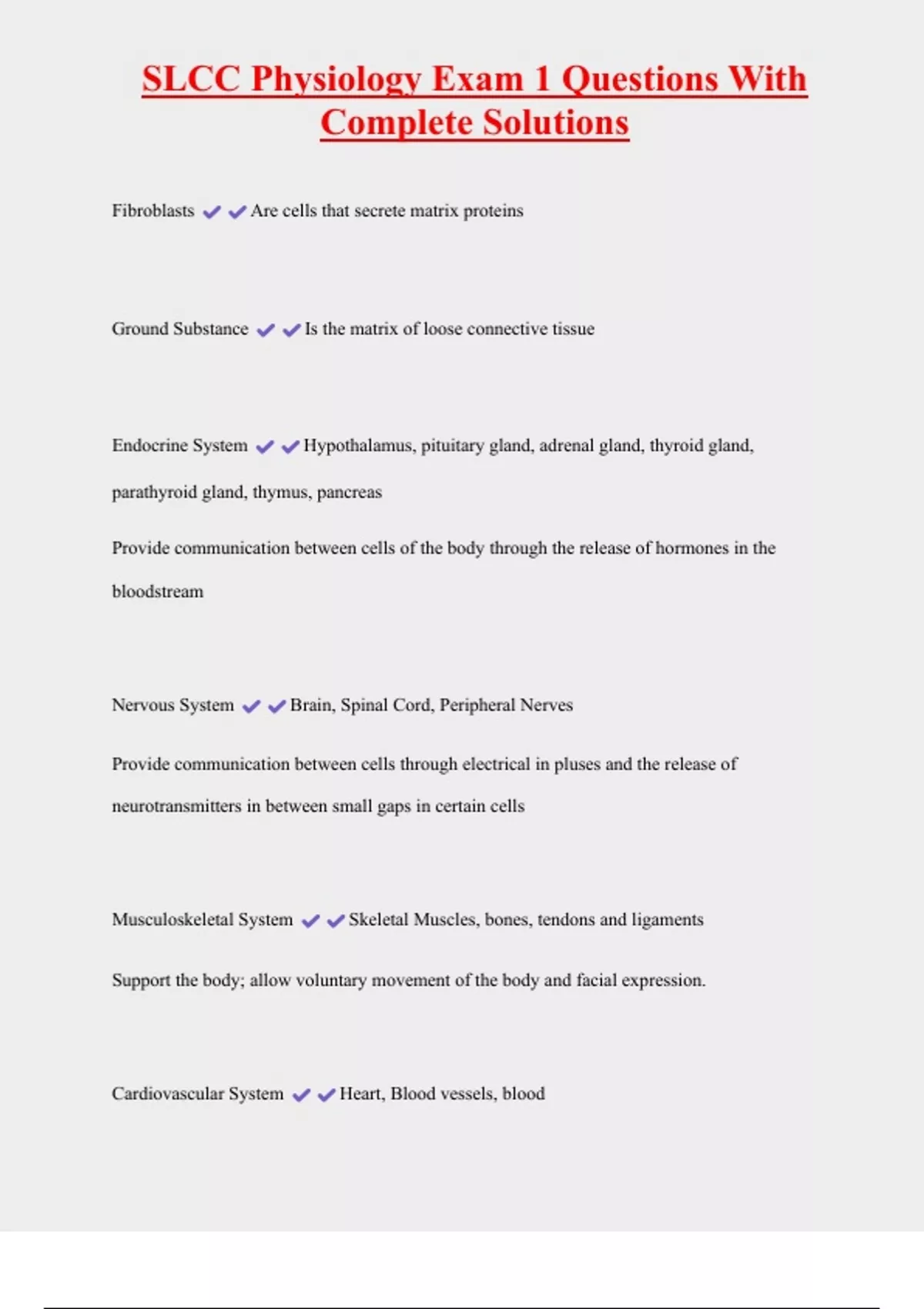 SLCC Physiology Exam 1 Questions With Complete Solutions

Fibroblasts ✔✔Are cells that secrete matrix proteins

Ground Substance ✔✔Is the matrix of loose connective tissue

Endocrine System ✔✔Hypothalamus, pituitary gland, adrenal gland, thyroid gland, parathyroid gland, thymus, pancreas

Provide communication between cells of the body through the release of hormones in the bloodstream

Nervous System ✔✔Brain, Spinal Cord, Peripheral Nerves

Provide communication between cells through electrical in pluses and the release of neurotransmitters in between small gaps in certain cells

Musculoskeletal System ✔✔Skeletal Muscles, bones, tendons and ligaments

Support the body; allow voluntary movement of the body and facial expression.

Cardiovascular System ✔✔Heart, Blood vessels, blood